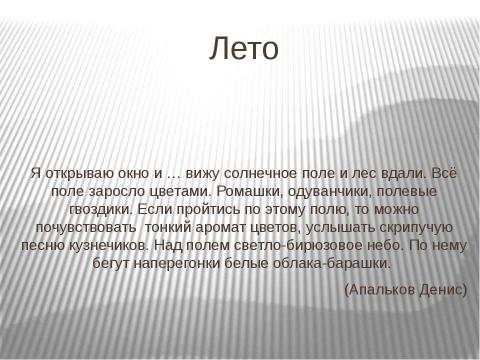 Лето

Я открываю окно и … вижу солнечное поле и лес вдали. Всё поле заросло цветами. Ромашки, одуванчики, полевые гвоздики. Если пройтись по этому полю, то можно почувствовать тонкий аромат цветов, услышать скрипучую песню кузнечиков. Над полем светло-бирюзовое небо. По нему бегут наперегонки белые облака-барашки.

(Апальков Денис)